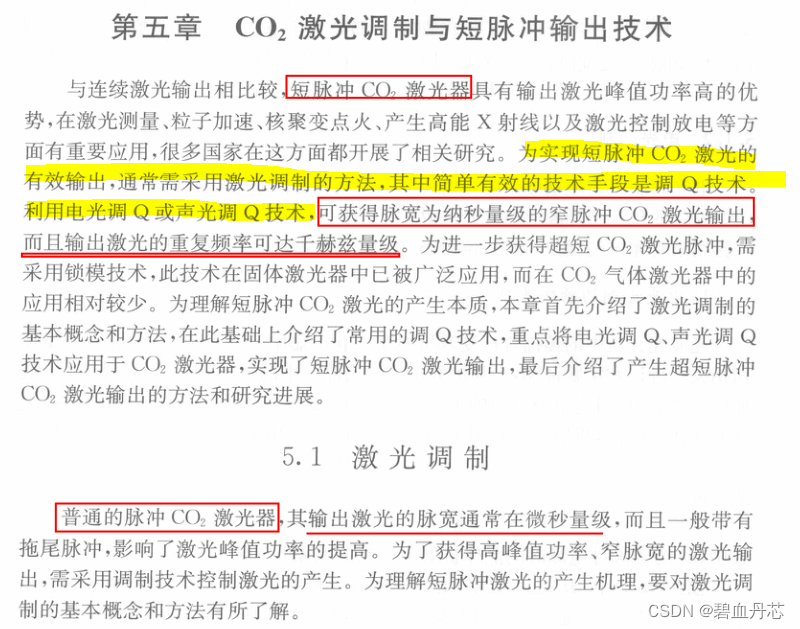 第五章 $CO_2$激光调制与短脉冲输出技术

与连续激光输出相比较，短脉冲$CO_2$激光器具有输出激光峰值功率高的优势，在激光测量、粒子加速、核聚变点火、产生高能X射线以及激光控制放电等方面有重要应用，很多国家在这方面都开展了相关研究。为实现短脉冲$CO_2$激光的有效输出，通常需采用激光调制的方法，其中简单有效的技术手段是调Q技术。利用电光调Q或声光调Q技术，可获得脉宽为纳秒量级的窄脉冲$CO_2$激光输出，而且输出激光的重复频率可达千赫兹量级。为进一步获得超短$CO_2$激光脉冲，需采用锁模技术，此技术在固体激光器中已被广泛应用，而在$CO_2$气体激光器中的应用相对较少。为理解短脉冲$CO_2$激光的产生本质，本章首先介绍了激光调制的基本概念和方法，在此基础上介绍了常用的调Q技术，重点将电光调Q、声光调Q技术应用于$CO_2$激光器，实现了短脉冲$CO_2$激光输出，最后介绍了产生超短脉冲$CO_2$激光输出的方法和研究进展。

5.1 激光调制

普通的脉冲$CO_2$激光器，其输出激光的脉宽通常在微秒量级，而且一般带有拖尾脉冲，影响了激光峰值功率的提高。为了获得高峰值功率、窄脉宽的激光输出，需采用调制技术控制激光的产生。为理解短脉冲激光的产生机理，要对激光调制的基本概念和方法有所了解。

CSDN @碧血丹芯